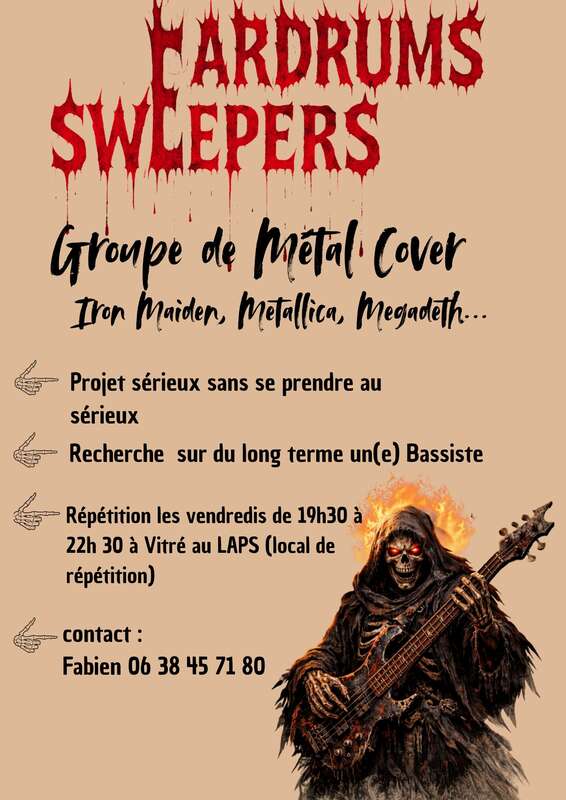 EARDRUMS
SWEEPERS

Groupe de Métal Cover
Iron Maiden, Metallica, Megadeth...

Projet sérieux sans se prendre au sérieux

Recherche sur du long terme un(e) Bassiste

Répétition les vendredis de 19h30 à 22h 30 à Vitré au LAPS (local de répétition)

contact :
Fabien 06 38 45 71 80